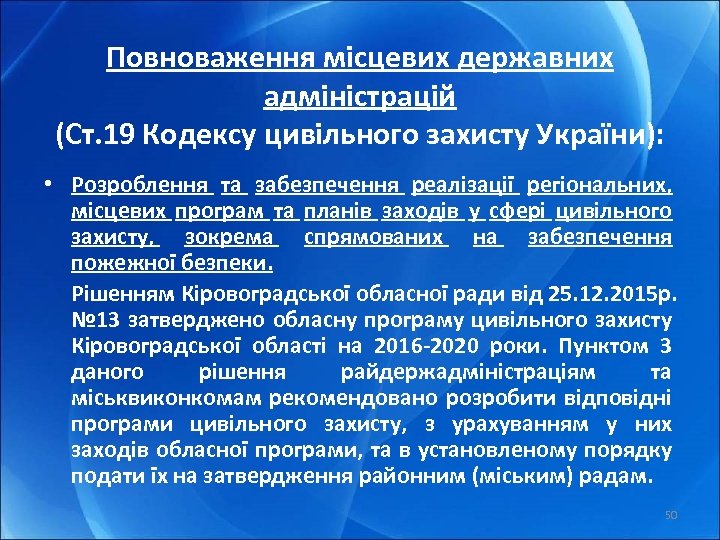 Повноваження місцевих державних адміністрацій
(Ст.19 Кодексу цивільного захисту України):

• Розроблення та забезпечення реалізації регіональних, місцевих програм та планів заходів у сфері цивільного захисту, зокрема спрямованих на забезпечення пожежної безпеки.

Рішенням Кіровоградської обласної ради від 25.12.2015р. №13 затверджено обласну програму цивільного захисту Кіровоградської області на 2016-2020 роки. Пунктом 3 даного рішення райдержадміністраціям та міськвиконкомам рекомендовано розробити відповідні програми цивільного захисту, з урахуванням у них заходів обласної програми, та в установленому порядку подати їх на затвердження районним (міським) радам.

50